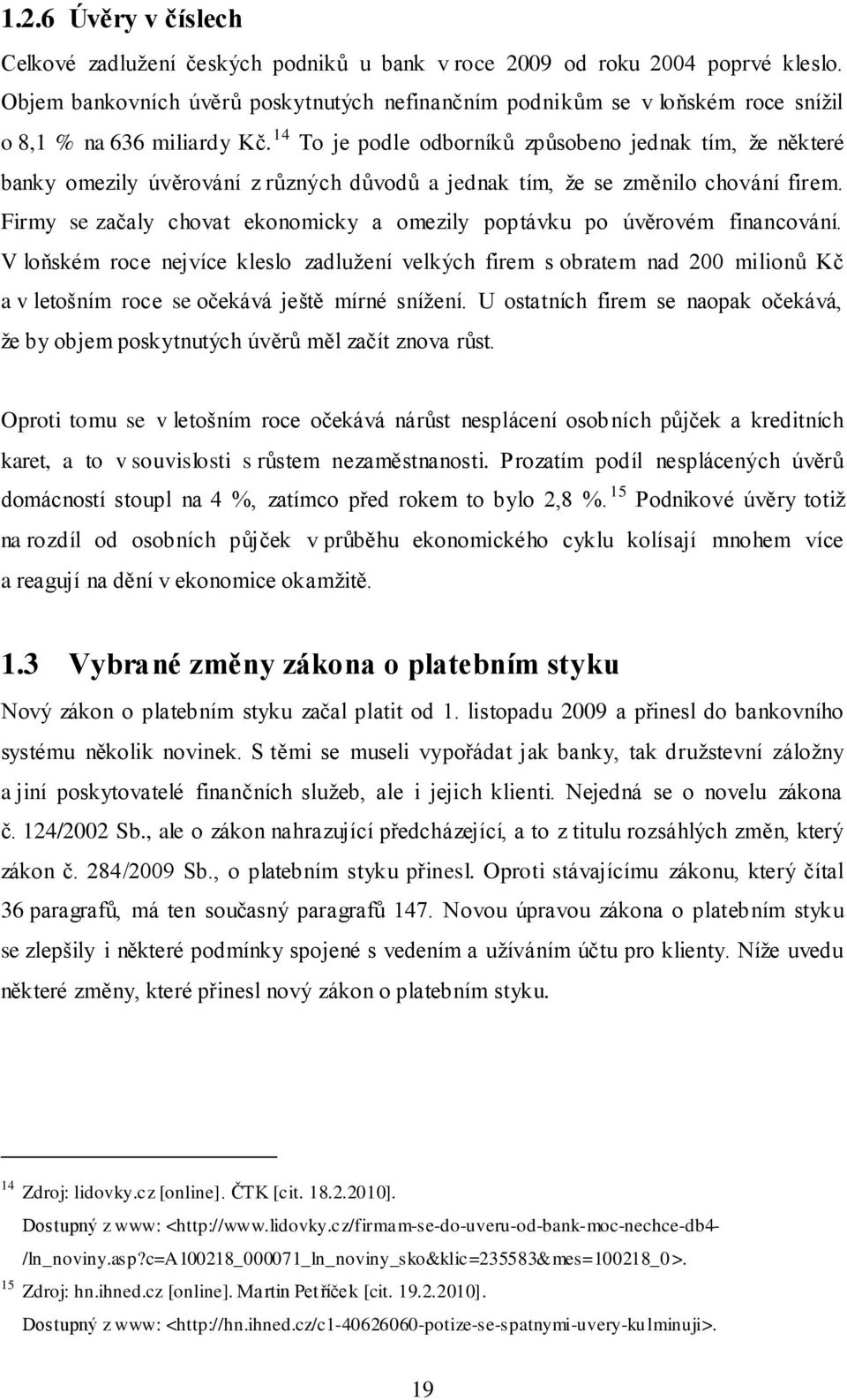 1.2.6 Úvěry v číslech

Celkové zadlužení českých podniků u bank v roce 2009 od roku 2004 poprvé kleslo. Objem bankovních úvěrů poskytnutých nefinančním podnikům se v loňském roce snížil o 8,1 % na 636 miliardy Kč. $^{14}$ To je podle odborníků způsobeno jednak tím, že některé banky omezily úvěrování z různých důvodů a jednak tím, že se změnilo chování firem. Firmy se začaly chovat ekonomicky a omezily poptávku po úvěrovém financování. V loňském roce nejvíce kleslo zadlužení velkých firem s obratem nad 200 milionů Kč a v letošním roce se očekává ještě mírné snížení. U ostatních firem se naopak očekává, že by objem poskytnutých úvěrů měl začít znova růst.

Oproti tomu se v letošním roce očekává nárůst nesplácení osobních půjček a kreditních karet, a to v souvislosti s růstem nezaměstnanosti. Prozatím podíl nesplácených úvěrů domácností stoupl na 4 %, zatímco před rokem to bylo 2,8 %. $^{15}$ Podnikové úvěry totiž na rozdíl od osobních půjček v průběhu ekonomického cyklu kolísají mnohem více a reagují na dění v ekonomice okamžitě.

1.3 Vybrané změny zákona o platebním styku

Nový zákon o platebním styku začal platit od 1. listopadu 2009 a přinesl do bankovního systému několik novinek. S těmi se museli vypořádat jak banky, tak družstevní záložny a jiní poskytovatelé finančních služeb, ale i jejich klienti. Nejedná se o novelu zákona č. 124/2002 Sb., ale o zákon nahrazující předcházející, a to z titulu rozsáhlých změn, který zákon č. 284/2009 Sb., o platebním styku přinesl. Oproti stávajícímu zákonu, který čítal 36 paragrafů, má ten současný paragrafů 147. Novou úpravou zákona o platebním styku se zlepšily i některé podmínky spojené s vedením a užíváním účtu pro klienty. Níže uvedu některé změny, které přinesl nový zákon o platebním styku.

$^{14}$ Zdroj: lidovky.cz [online]. ČTK [cit. 18.2.2010].
Dostupný z www: <http://www.lidovky.cz/firmam-se-do-uveru-od-bank-moc-nechce-db4-/ln_noviny.asp?c=A100218_000071_ln_noviny_sko&klic=235583&mes=100218_0>.
$^{15}$ Zdroj: hn.ihned.cz [online]. Martin Petříček [cit. 19.2.2010].
Dostupný z www: <http://hn.ihned.cz/c1-40626060-potize-se-spatnymi-uvery-kulminuji>.

19